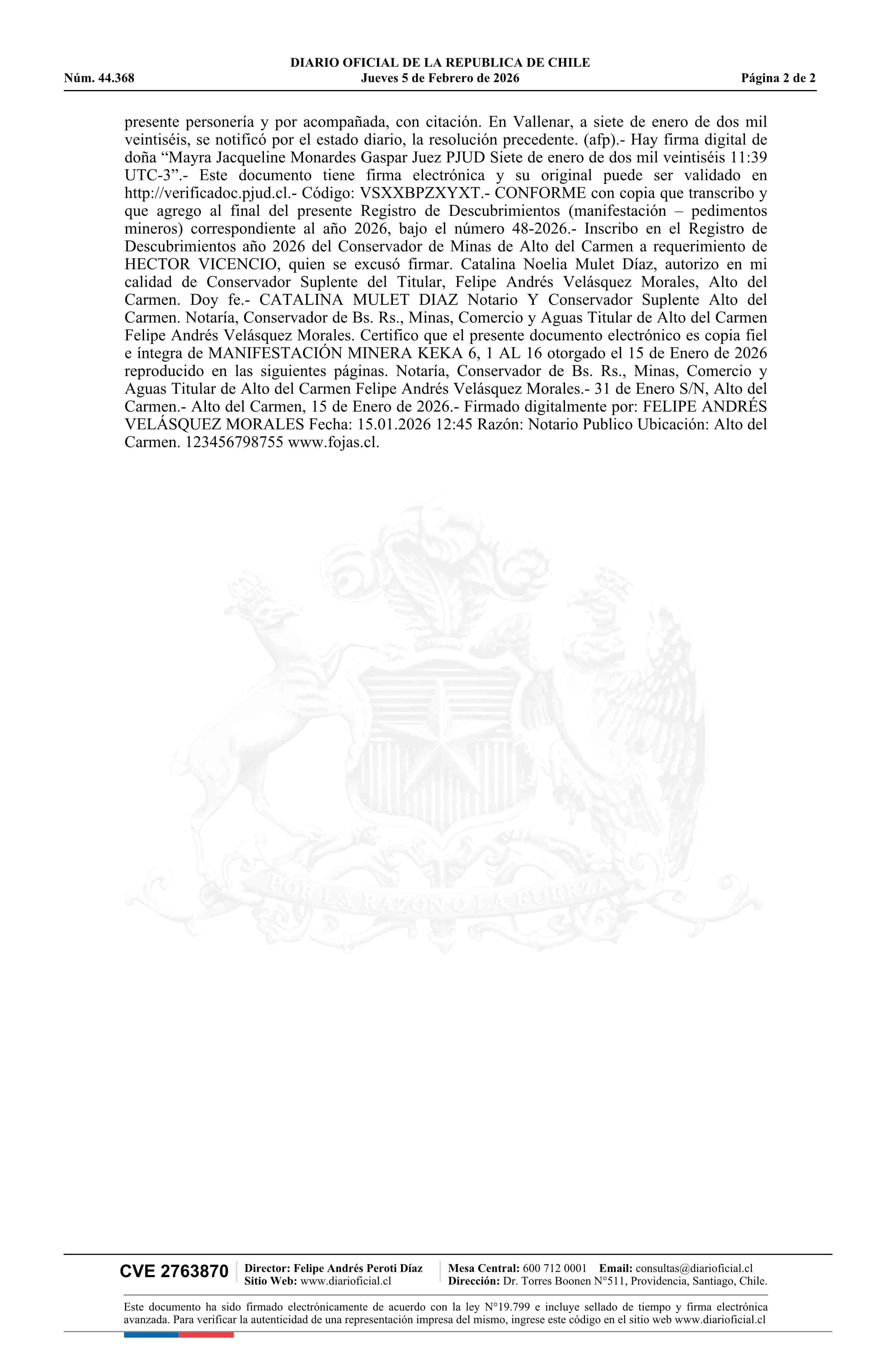 DIARIO OFICIAL DE LA REPUBLICA DE CHILE
Núm. 44.368 Jueves 5 de Febrero de 2026 Página 2 de 2

presente personería y por acompañada, con citación. En Vallenar, a siete de enero de dos mil veintiséis, se notificó por el estado diario, la resolución precedente. (afp).- Hay firma digital de doña “Mayra Jacqueline Monardes Gaspar Juez PJUD Siete de enero de dos mil veintiséis 11:39 UTC-3”.- Este documento tiene firma electrónica y su original puede ser validado en http://verificadoc.pjud.cl.- Código: VSXXBPZXYXT.- CONFORME con copia que transcribo y que agrego al final del presente Registro de Descubrimientos (manifestación – pedimentos mineros) correspondiente al año 2026, bajo el número 48-2026.- Inscribo en el Registro de Descubrimientos año 2026 del Conservador de Minas de Alto del Carmen a requerimiento de HECTOR VICENCIO, quien se excusó firmar. Catalina Noelia Mulet Díaz, autorizo en mi calidad de Conservador Suplente del Titular, Felipe Andrés Velásquez Morales, Alto del Carmen. Doy fe.- CATALINA MULET DIAZ Notario Y Conservador Suplente Alto del Carmen. Notaría, Conservador de Bs. Rs., Minas, Comercio y Aguas Titular de Alto del Carmen Felipe Andrés Velásquez Morales. Certifico que el presente documento electrónico es copia fiel e íntegra de MANIFESTACIÓN MINERA KEKA 6, 1 AL 16 otorgado el 15 de Enero de 2026 reproducido en las siguientes páginas. Notaría, Conservador de Bs. Rs., Minas, Comercio y Aguas Titular de Alto del Carmen Felipe Andrés Velásquez Morales.- 31 de Enero S/N, Alto del Carmen.- Alto del Carmen, 15 de Enero de 2026.- Firmado digitalmente por: FELIPE ANDRÉS VELÁSQUEZ MORALES Fecha: 15.01.2026 12:45 Razón: Notario Publico Ubicación: Alto del Carmen. 123456798755 www.fojas.cl.

POR LA RAZON O LA FUERZA

CVE 2763870 Director: Felipe Andrés Peroti Díaz Sitio Web: www.diarioficial.cl Mesa Central: 600 712 0001 Email: consultas@diarioficial.cl Dirección: Dr. Torres Boonen N°511, Providencia, Santiago, Chile.

Este documento ha sido firmado electrónicamente de acuerdo con la ley N°19.799 e incluye sellado de tiempo y firma electrónica avanzada. Para verificar la autenticidad de una representación impresa del mismo, ingrese este código en el sitio web www.diarioficial.cl